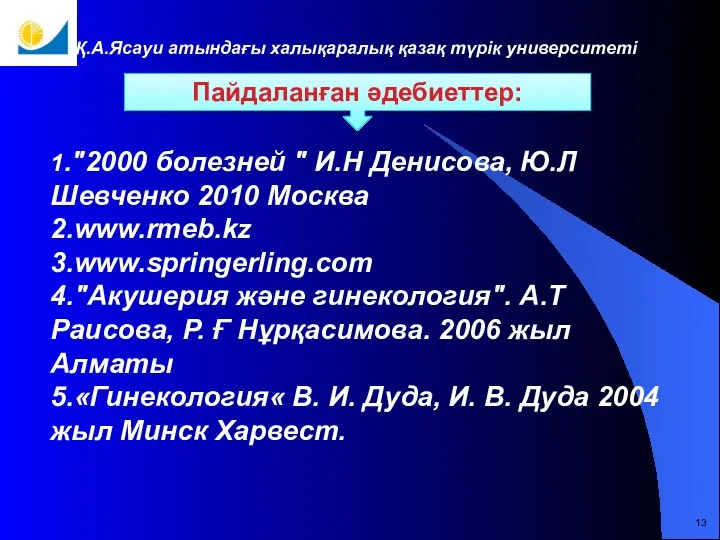 Қ.А.Ясауи атындағы халықаралық қазақ түрік университеті

Пайдаланған әдебиеттер:

1."2000 болезней " И.Н Денисова, Ю.Л Шевченко 2010 Москва
2.www.rmeb.kz
3.www.springerling.com
4."Акушерия және гинекология". А.Т Раисова, Р. Ғ Нұрқасимова. 2006 жыл Алматы
5.«Гинекология« В. И. Дуда, И. В. Дуда 2004 жыл Минск Харвест.

13